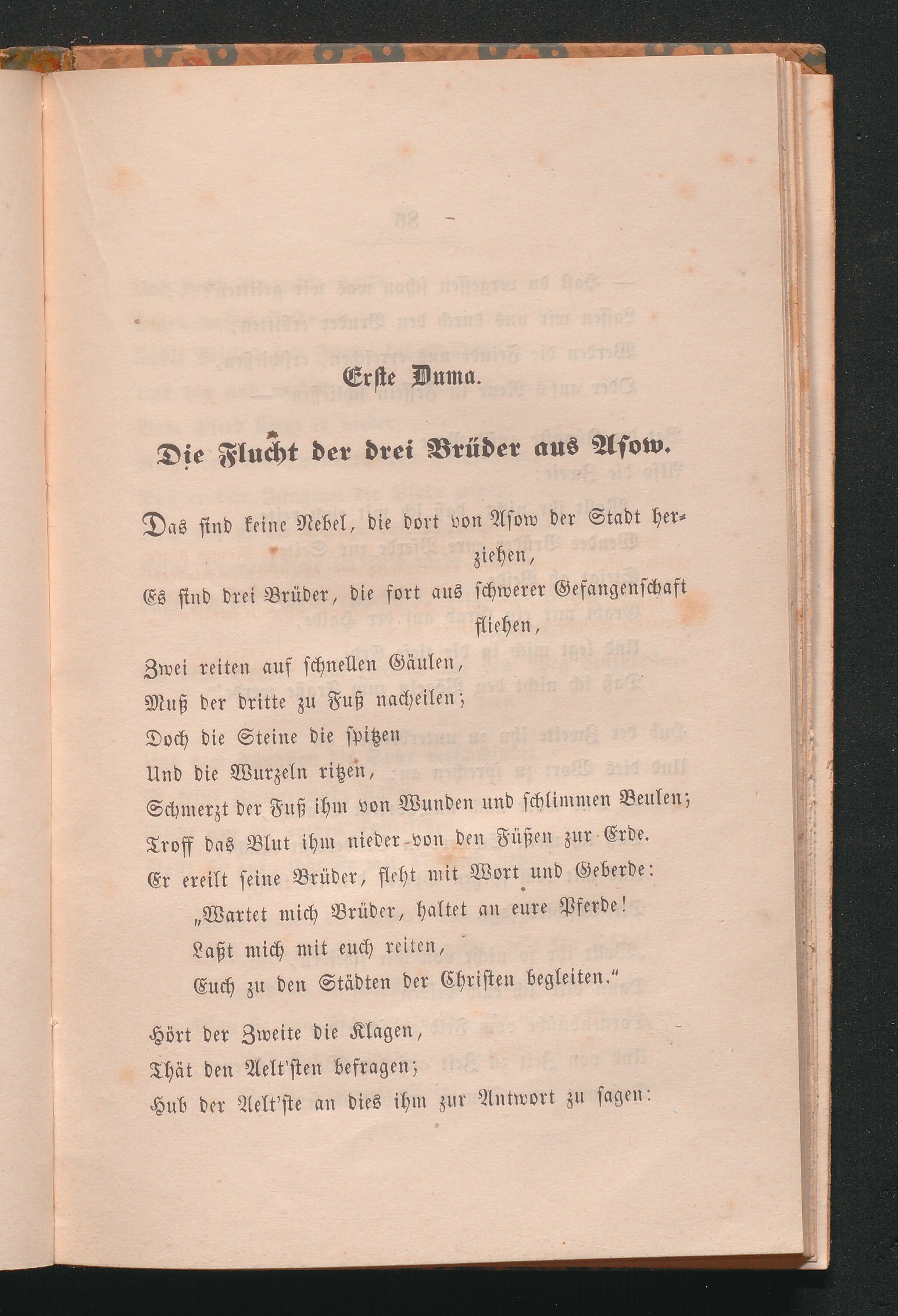 Erste Duma.

Die Flucht der drei Brüder aus Asow.

Das sind keine Nebel, die dort von Asow der Stadt herziehen,
Es sind drei Brüder, die fort aus schwerer Gefangenschaft fliehen,
Zwei reiten auf schnellen Gäulen,
Muß der dritte zu Fuß nacheilen;
Doch die Steine die spitzen
Und die Wurzeln ritzen,
Schmerzt der Fuß ihm von Wunden und schlimmen Beulen;
Troff das Blut ihm nieder von den Füßen zur Erde.
Er ereilt seine Brüder, fleht mit Wort und Geberde:
„Wartet mich Brüder, haltet an eure Pferde!
Laßt mich mit euch reiten,
Euch zu den Städten der Christen begleiten.“

Hört der Zweite die Klagen,
Thät den Aelt'sten befragen;
Hub der Aelt'ste an dies ihm zur Antwort zu sagen: